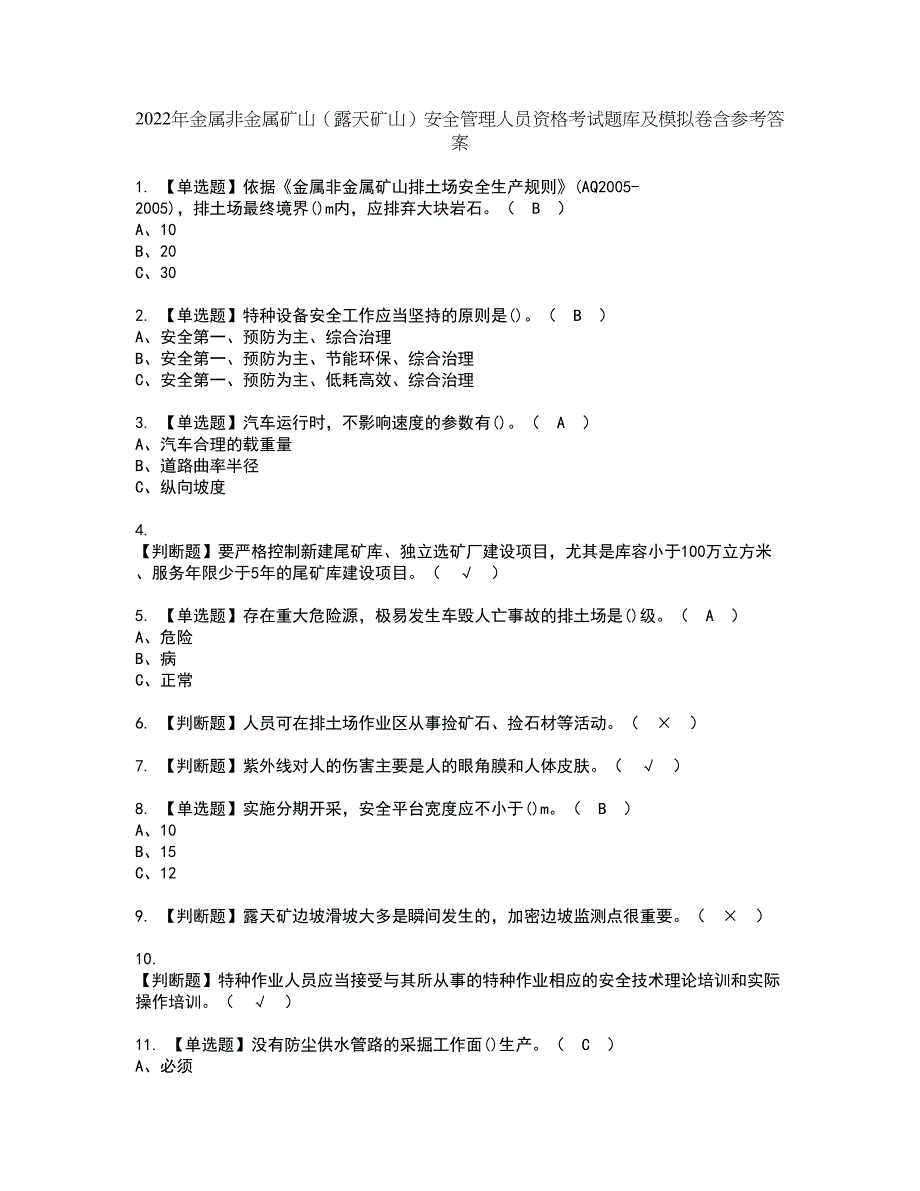 2022年金属非金属矿山（露天矿山）安全管理人员资格考试题库及模拟卷含参考答案

1. 【单选题】依据《金属非金属矿山排土场安全生产规则》(AQ2005-2005)，排土场最终境界()m内，应排弃大块岩石。（ B ）
A、10
B、20
C、30

2. 【单选题】特种设备安全工作应当坚持的原则是()。（ B ）
A、安全第一、预防为主、综合治理
B、安全第一、预防为主、节能环保、综合治理
C、安全第一、预防为主、低耗高效、综合治理

3. 【单选题】汽车运行时，不影响速度的参数有()。（ A ）
A、汽车合理的载重量
B、道路曲率半径
C、纵向坡度

4. 【判断题】要严格控制新建尾矿库、独立选矿厂建设项目，尤其是库容小于100万立方米、服务年限少于5年的尾矿库建设项目。（ √ ）

5. 【单选题】存在重大危险源，极易发生车毁人亡事故的排土场是()级。（ A ）
A、危险
B、病
C、正常

6. 【判断题】人员可在排土场作业区从事捡矿石、捡石材等活动。（ × ）

7. 【判断题】紫外线对人的伤害主要是人的眼角膜和人体皮肤。（ √ ）

8. 【单选题】实施分期开采，安全平台宽度应不小于()m。（ B ）
A、10
B、15
C、12

9. 【判断题】露天矿边坡滑坡大多是瞬间发生的，加密边坡监测点很重要。（ × ）

10. 【判断题】特种作业人员应当接受与其所从事的特种作业相应的安全技术理论培训和实际操作培训。（ √ ）

11. 【单选题】没有防尘供水管路的采掘工作面()生产。（ C ）
A、必须